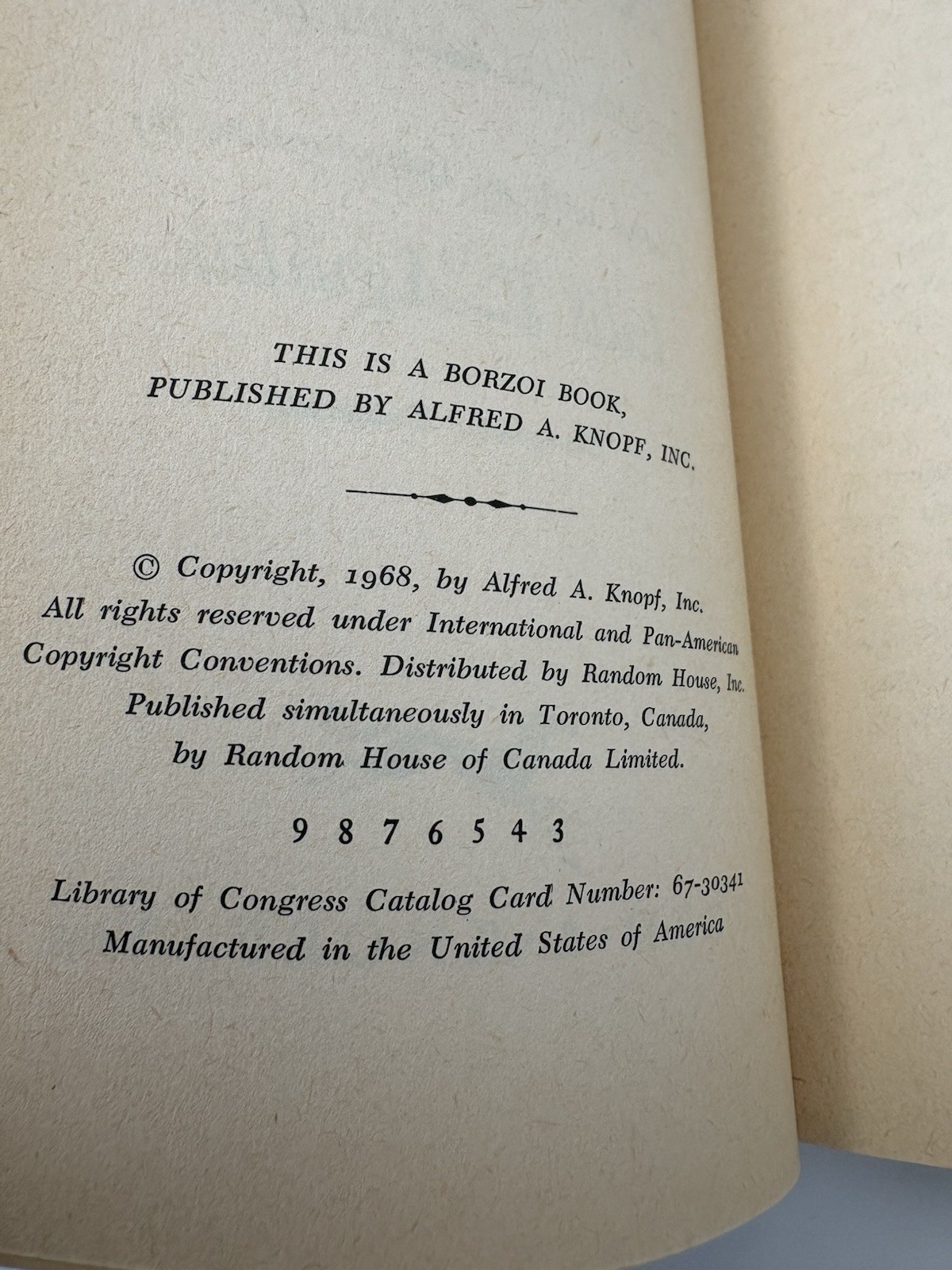 THIS IS A BORZOI BOOK,
PUBLISHED BY ALFRED A. KNOPF, INC.

© Copyright, 1968, by Alfred A. Knopf, Inc.
All rights reserved under International and Pan-American
Copyright Conventions. Distributed by Random House, Inc.
Published simultaneously in Toronto, Canada,
by Random House of Canada Limited.

9 8 7 6 5 4 3

Library of Congress Catalog Card Number: 67-30341
Manufactured in the United States of America